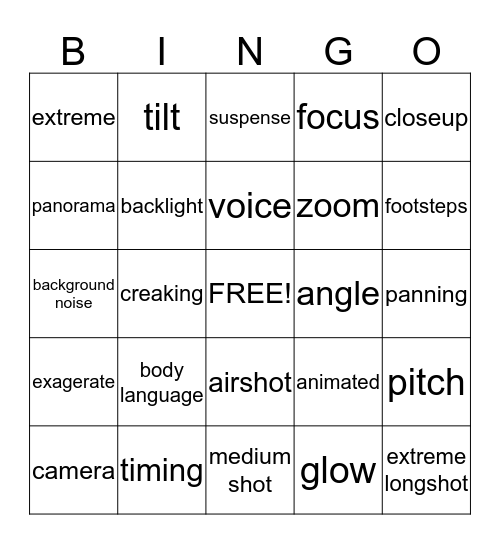 | B | I | N | G | O |
|---|---|---|---|---|
| extreme | tilt | suspense | focus | closeup |
| panorama | backlight | voice | zoom | footsteps |
| background noise | creaking | FREE! | angle | panning |
| exagerate | body language | airshot | animated | pitch |
| camera | timing | medium shot | glow | extreme longshot |